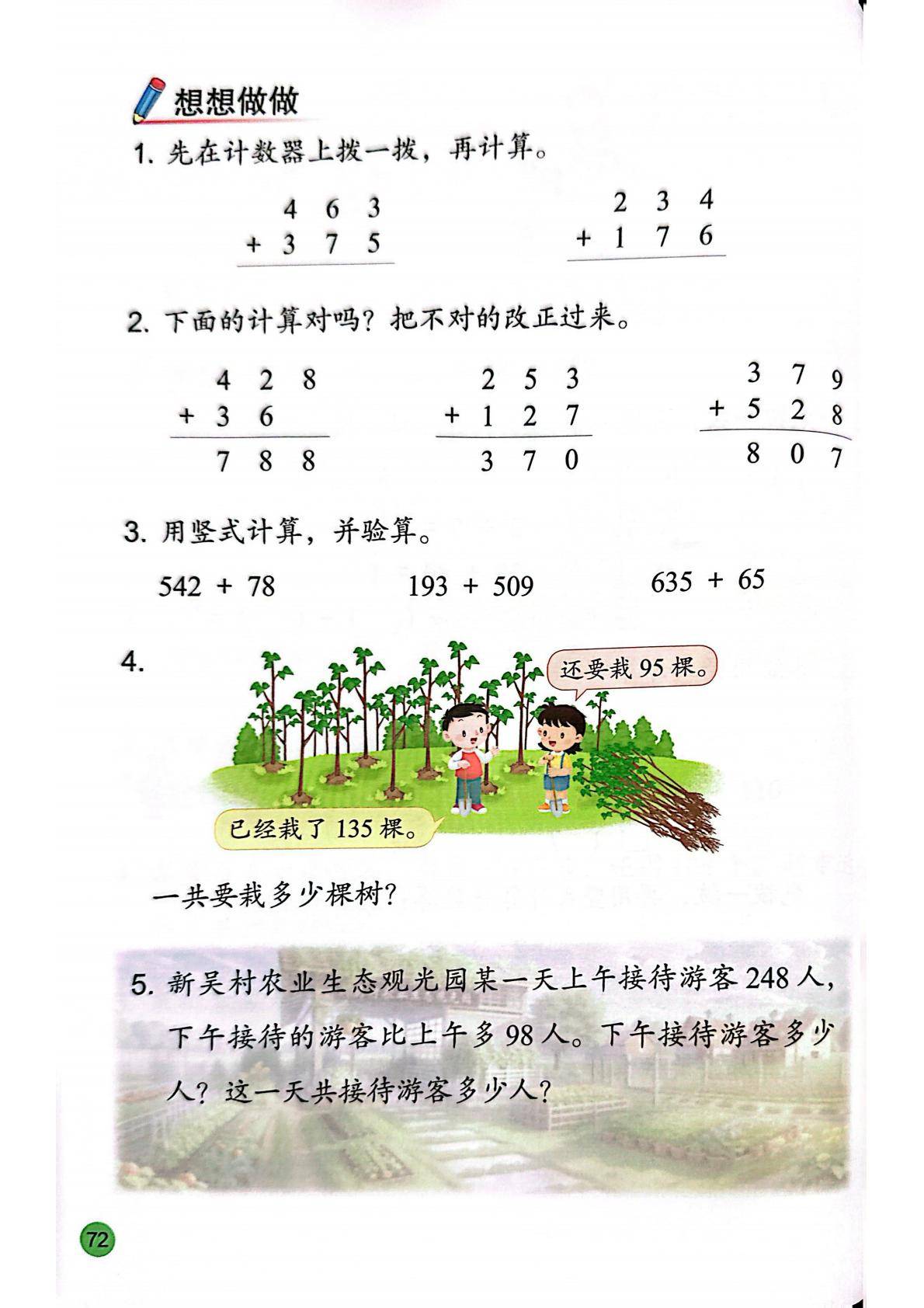 想想做做

1.先在计数器上拨一拨，再计算。

$\begin{array}{r} 463 \\ +375 \\ \hline \end{array}$

$\begin{array}{r} 234 \\ +176 \\ \hline \end{array}$

2.下面的计算对吗？把不对的改正过来。

$\begin{array}{r} 428 \\ +36\phantom{0} \\ \hline 788 \end{array}$

$\begin{array}{r} 253 \\ +127 \\ \hline 370 \end{array}$

$\begin{array}{r} 379 \\ +528 \\ \hline 807 \end{array}$

3.用竖式计算，并验算。

542 + 78 193 + 509 635 + 65

4.

还要栽95棵。

已经栽了135棵。

一共要栽多少棵树？

5.新吴村农业生态观光园某一天上午接待游客248人，下午接待的游客比上午多98人。下午接待游客多少人？这一天共接待游客多少人？

72